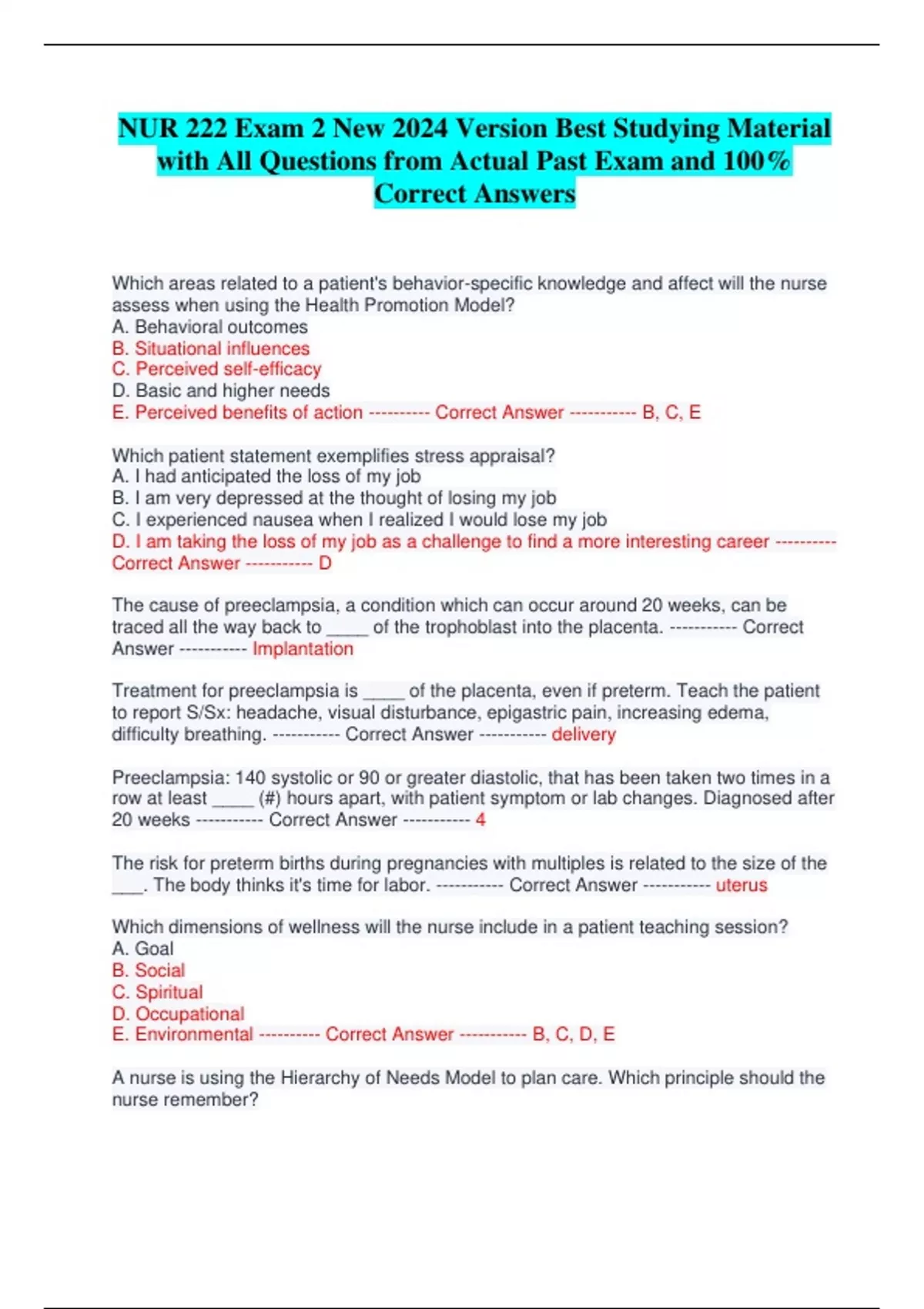 NUR 222 Exam 2 New 2024 Version Best Studying Material with All Questions from Actual Past Exam and 100% Correct Answers

Which areas related to a patient's behavior-specific knowledge and affect will the nurse assess when using the Health Promotion Model?
A. Behavioral outcomes
B. Situational influences
C. Perceived self-efficacy
D. Basic and higher needs
E. Perceived benefits of action ---------- Correct Answer ----------- B, C, E

Which patient statement exemplifies stress appraisal?
A. I had anticipated the loss of my job
B. I am very depressed at the thought of losing my job
C. I experienced nausea when I realized I would lose my job
D. I am taking the loss of my job as a challenge to find a more interesting career ---------- Correct Answer ----------- D

The cause of preeclampsia, a condition which can occur around 20 weeks, can be traced all the way back to _____ of the trophoblast into the placenta. ----------- Correct Answer ----------- Implantation

Treatment for preeclampsia is _____ of the placenta, even if preterm. Teach the patient to report S/Sx: headache, visual disturbance, epigastric pain, increasing edema, difficulty breathing. ----------- Correct Answer ----------- delivery

Preeclampsia: 140 systolic or 90 or greater diastolic, that has been taken two times in a row at least _____ (#) hours apart, with patient symptom or lab changes. Diagnosed after 20 weeks ----------- Correct Answer ----------- 4

The risk for preterm births during pregnancies with multiples is related to the size of the ____. The body thinks it's time for labor. ----------- Correct Answer ----------- uterus

Which dimensions of wellness will the nurse include in a patient teaching session?
A. Goal
B. Social
C. Spiritual
D. Occupational
E. Environmental ---------- Correct Answer ----------- B, C, D, E

A nurse is using the Hierarchy of Needs Model to plan care. Which principle should the nurse remember?